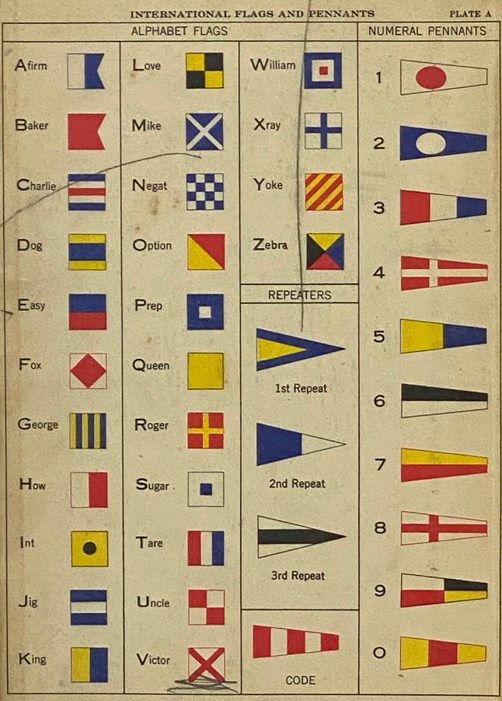 INTERNATIONAL FLAGS AND PENNANTS PLATE A

ALPHABET FLAGS

Afirm

Baker

Charlie

Dog

Easy

Fox

George

How

Int

Jig

King

Love

Mike

Negat

Option

Prep

Queen

Roger

Sugar

Tare

Uncle

Victor

William

Xray

Yoke

Zebra

REPEATERS

1st Repeat

2nd Repeat

3rd Repeat

CODE

NUMERAL PENNANTS

1

2

3

4

5

6

7

8

9

0